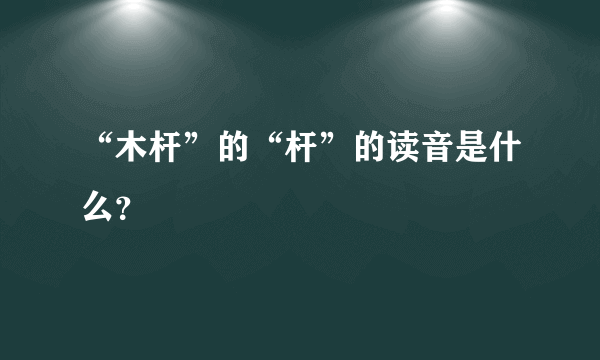 “木杆”的“杆”的读音是什么?